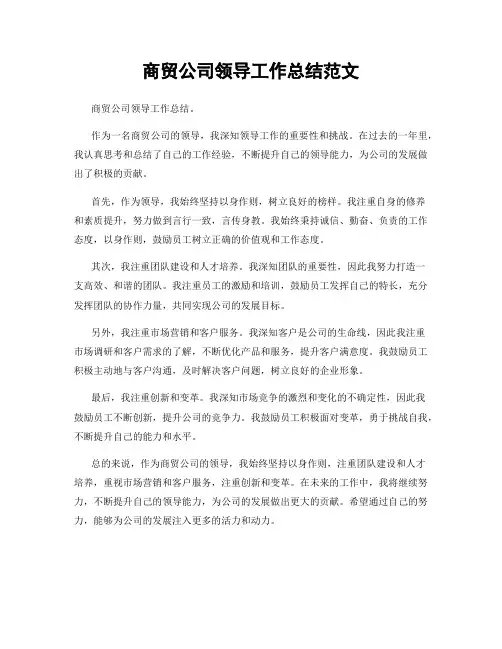 商贸公司领导工作总结范文

商贸公司领导工作总结。

作为一名商贸公司的领导，我深知领导工作的重要性和挑战。在过去的一年里，我认真思考和总结了自己的工作经验，不断提升自己的领导能力，为公司的发展做出了积极的贡献。

首先，作为领导，我始终坚持以身作则，树立良好的榜样。我注重自身的修养和素质提升，努力做到言行一致，言传身教。我始终秉持诚信、勤奋、负责的工作态度，以身作则，鼓励员工树立正确的价值观和工作态度。

其次，我注重团队建设和人才培养。我深知团队的重要性，因此我努力打造一支高效、和谐的团队。我注重员工的激励和培训，鼓励员工发挥自己的特长，充分发挥团队的协作力量，共同实现公司的发展目标。

另外，我注重市场营销和客户服务。我深知客户是公司的生命线，因此我注重市场调研和客户需求的了解，不断优化产品和服务，提升客户满意度。我鼓励员工积极主动地与客户沟通，及时解决客户问题，树立良好的企业形象。

最后，我注重创新和变革。我深知市场竞争的激烈和变化的不确定性，因此我鼓励员工不断创新，提升公司的竞争力。我鼓励员工积极面对变革，勇于挑战自我，不断提升自己的能力和水平。

总的来说，作为商贸公司的领导，我始终坚持以身作则，注重团队建设和人才培养，重视市场营销和客户服务，注重创新和变革。在未来的工作中，我将继续努力，不断提升自己的领导能力，为公司的发展做出更大的贡献。希望通过自己的努力，能够为公司的发展注入更多的活力和动力。